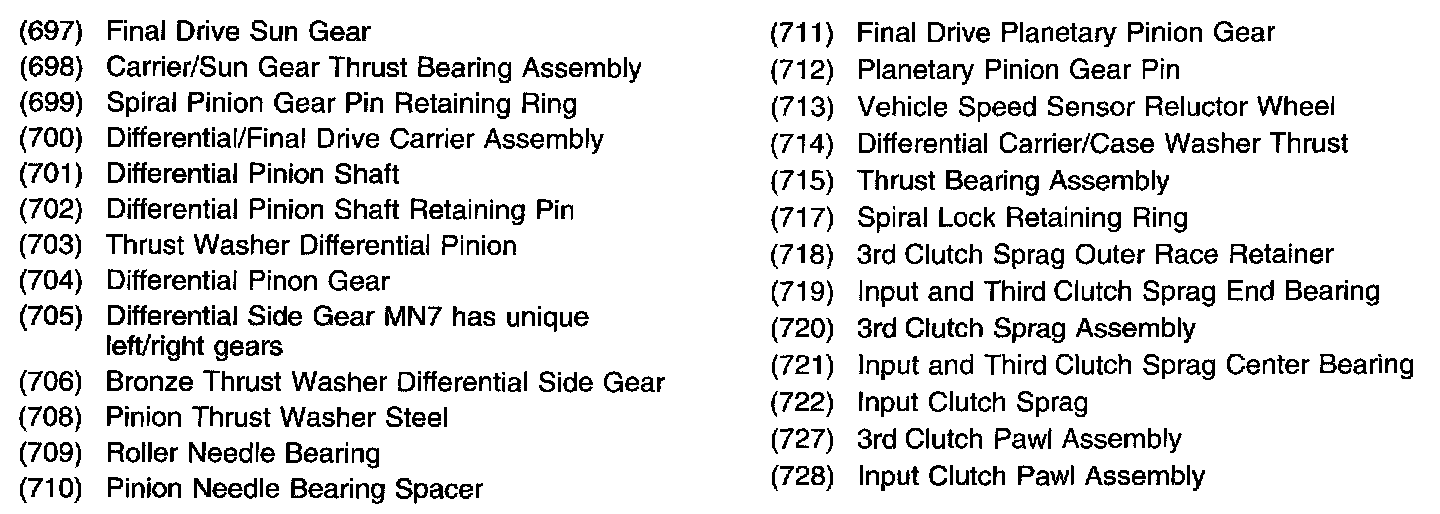 (697) Final Drive Sun Gear
(698) Carrier/Sun Gear Thrust Bearing Assembly
(699) Spiral Pinion Gear Pin Retaining Ring
(700) Differential/Final Drive Carrier Assembly
(701) Differential Pinion Shaft
(702) Differential Pinion Shaft Retaining Pin
(703) Thrust Washer Differential Pinion
(704) Differential Pinon Gear
(705) Differential Side Gear MN7 has unique left/right gears
(706) Bronze Thrust Washer Differential Side Gear
(708) Pinion Thrust Washer Steel
(709) Roller Needle Bearing
(710) Pinion Needle Bearing Spacer

(711) Final Drive Planetary Pinion Gear
(712) Planetary Pinion Gear Pin
(713) Vehicle Speed Sensor Reluctor Wheel
(714) Differential Carrier/Case Washer Thrust
(715) Thrust Bearing Assembly
(717) Spiral Lock Retaining Ring
(718) 3rd Clutch Sprag Outer Race Retainer
(719) Input and Third Clutch Sprag End Bearing
(720) 3rd Clutch Sprag Assembly
(721) Input and Third Clutch Sprag Center Bearing
(722) Input Clutch Sprag
(727) 3rd Clutch Pawl Assembly
(728) Input Clutch Pawl Assembly